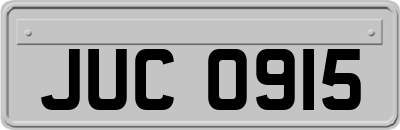 JUC 0915